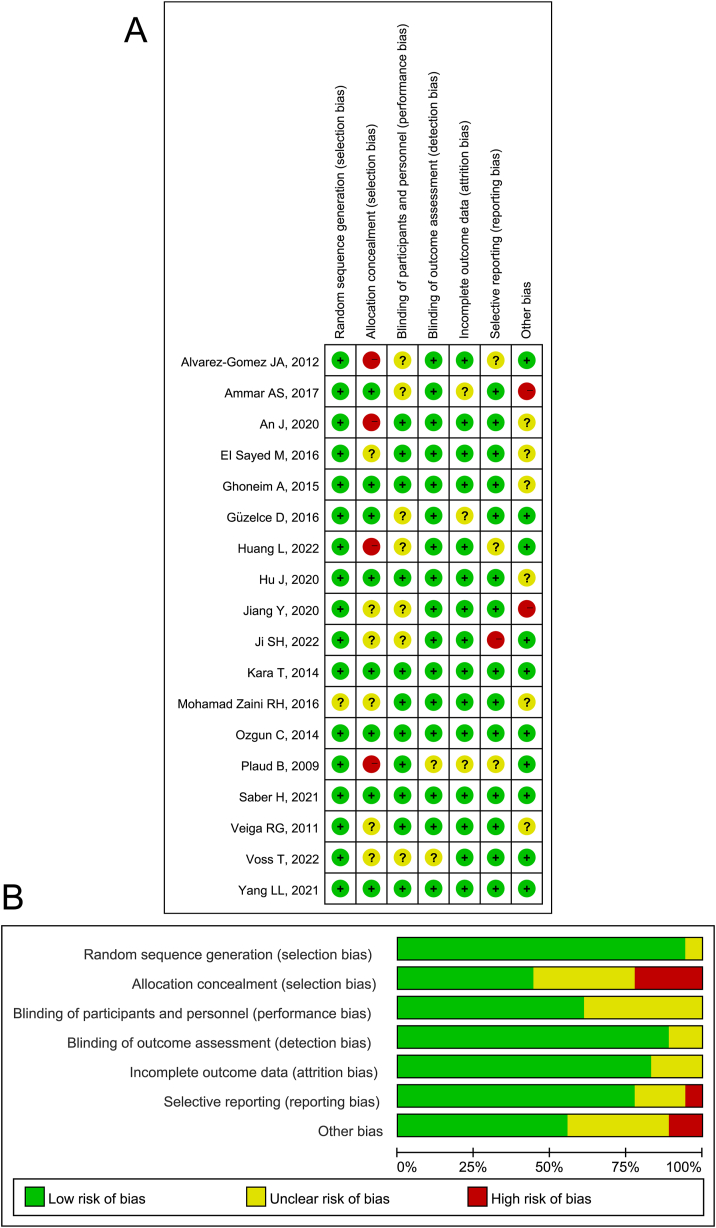 A

| | Random sequence generation (selection bias) | Allocation concealment (selection bias) | Blinding of participants and personnel (performance bias) | Blinding of outcome assessment (detection bias) | Incomplete outcome data (attrition bias) | Selective reporting (reporting bias) | Other bias |
|---|---|---|---|---|---|---|---|
| Alvarez-Gomez JA, 2012 | + | − | ? | + | + | ? | + |
| Ammar AS, 2017 | + | + | ? | + | ? | + | − |
| An J, 2020 | + | − | + | + | + | + | ? |
| El Sayed M, 2016 | + | ? | + | + | + | + | ? |
| Ghoneim A, 2015 | + | + | + | + | + | + | ? |
| Güzelce D, 2016 | + | + | ? | + | ? | + | + |
| Huang L, 2022 | + | − | ? | + | + | ? | + |
| Hu J, 2020 | + | + | + | + | + | + | ? |
| Jiang Y, 2020 | + | ? | ? | + | + | + | − |
| Ji SH, 2022 | + | ? | ? | + | + | − | + |
| Kara T, 2014 | + | + | + | + | + | + | + |
| Mohamad Zaini RH, 2016 | ? | ? | + | + | + | + | ? |
| Ozgun C, 2014 | + | + | + | + | + | + | + |
| Plaud B, 2009 | + | − | + | ? | ? | ? | + |
| Saber H, 2021 | + | + | + | + | + | + | + |
| Veiga RG, 2011 | + | ? | + | + | + | + | ? |
| Voss T, 2022 | + | ? | ? | ? | + | + | + |
| Yang LL, 2021 | + | + | + | + | + | + | + |

B

Random sequence generation (selection bias)
Allocation concealment (selection bias)
Blinding of participants and personnel (performance bias)
Blinding of outcome assessment (detection bias)
Incomplete outcome data (attrition bias)
Selective reporting (reporting bias)
Other bias

0% 25% 50% 75% 100%

Low risk of bias
Unclear risk of bias
High risk of bias